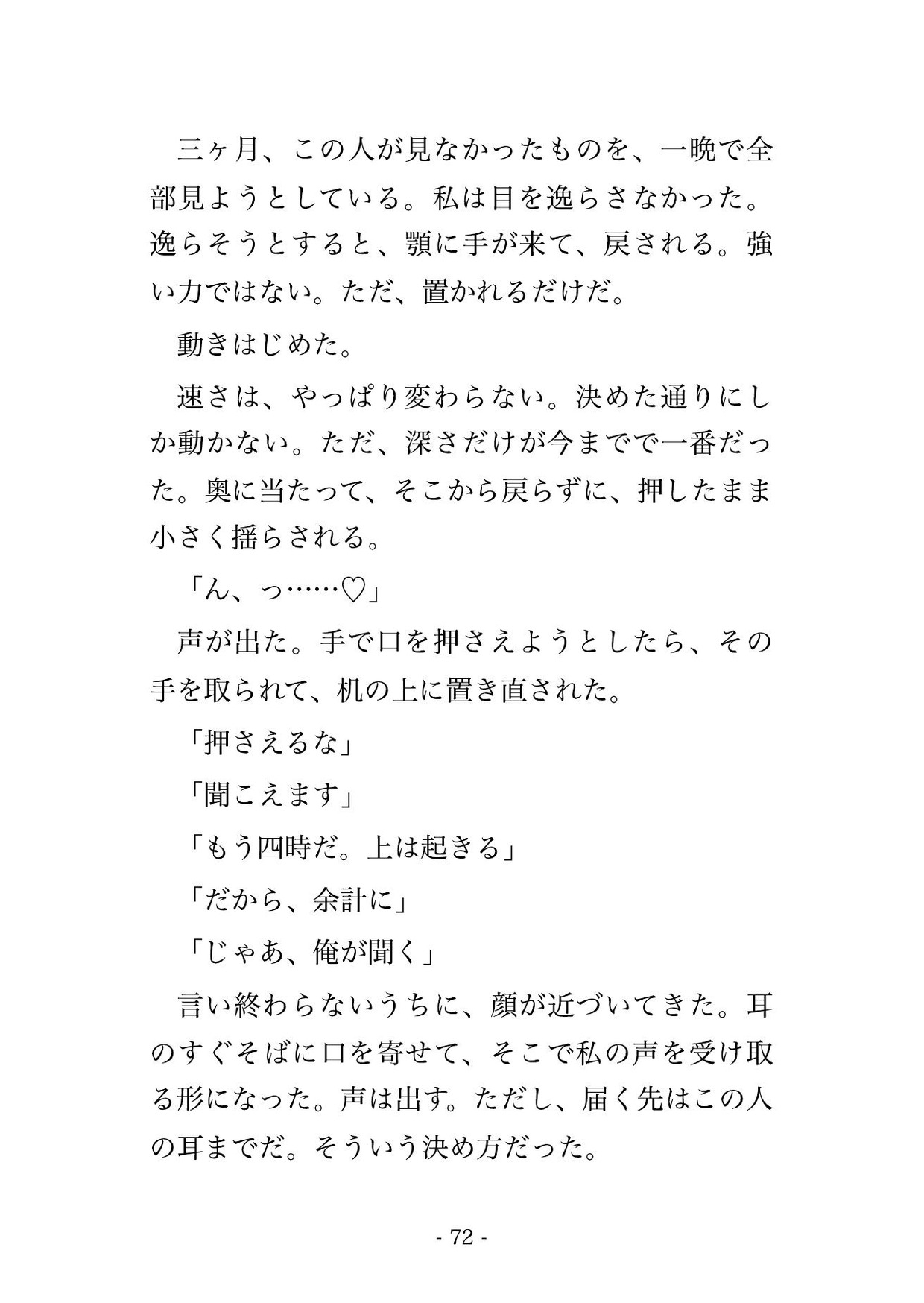 三ヶ月、この人が見なかったものを、一晩で全部見ようとしている。私は目を逸らさなかった。逸らそうとすると、顎に手が来て、戻される。強い力ではない。ただ、置かれるだけだ。

動きはじめた。

速さは、やっぱり変わらない。決めた通りにしか動かない。ただ、深さだけが今までで一番だった。奥に当たって、そこから戻らずに、押したまま小さく揺らされる。

「ん、っ……♡」

声が出た。手で口を押さえようとしたら、その手を取られて、机の上に置き直された。

「押さえるな」

「聞こえます」

「もう四時だ。上は起きる」

「だから、余計に」

「じゃあ、俺が聞く」

言い終わらないうちに、顔が近づいてきた。耳のすぐそばに口を寄せて、そこで私の声を受け取る形になった。声は出す。ただし、届く先はこの人の耳までだ。そういう決め方だった。

- 72 -